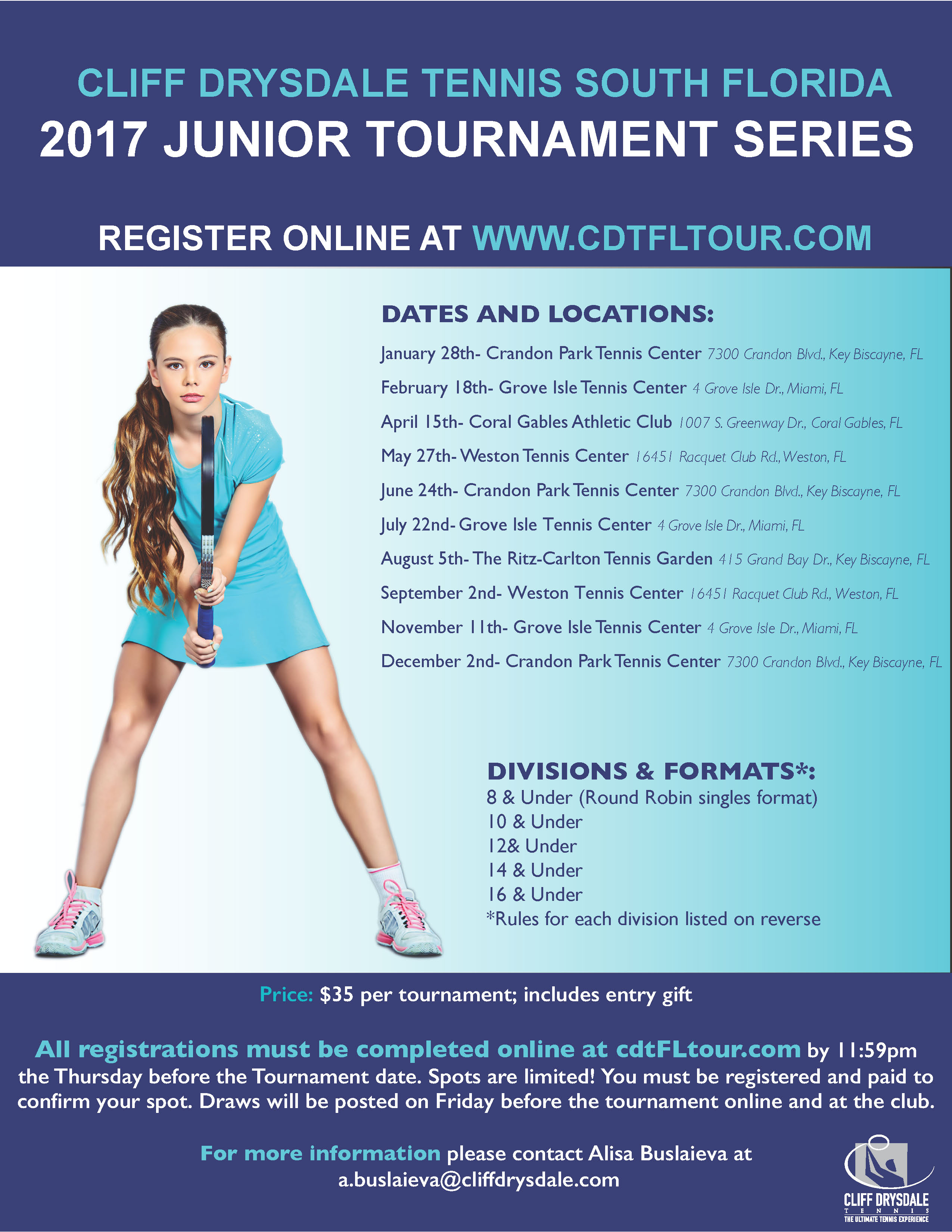 CLIFF DRYSDALE TENNIS SOUTH FLORIDA
2017 JUNIOR TOURNAMENT SERIES

REGISTER ONLINE AT WWW.CDTFLTOUR.COM

DATES AND LOCATIONS:

January 28th- Crandon Park Tennis Center 7300 Crandon Blvd., Key Biscayne, FL

February 18th- Grove Isle Tennis Center 4 Grove Isle Dr., Miami, FL

April 15th- Coral Gables Athletic Club 1007 S. Greenway Dr., Coral Gables, FL

May 27th- Weston Tennis Center 16451 Racquet Club Rd., Weston, FL

June 24th- Crandon Park Tennis Center 7300 Crandon Blvd., Key Biscayne, FL

July 22nd- Grove Isle Tennis Center 4 Grove Isle Dr., Miami, FL

August 5th- The Ritz-Carlton Tennis Garden 415 Grand Bay Dr., Key Biscayne, FL

September 2nd- Weston Tennis Center 16451 Racquet Club Rd., Weston, FL

November 11th- Grove Isle Tennis Center 4 Grove Isle Dr., Miami, FL

December 2nd- Crandon Park Tennis Center 7300 Crandon Blvd., Key Biscayne, FL

DIVISIONS & FORMATS*:
8 & Under (Round Robin singles format)
10 & Under
12& Under
14 & Under
16 & Under
*Rules for each division listed on reverse

Price: $35 per tournament; includes entry gift

All registrations must be completed online at cdtFLtour.com by 11:59pm the Thursday before the Tournament date. Spots are limited! You must be registered and paid to confirm your spot. Draws will be posted on Friday before the tournament online and at the club.

For more information please contact Alisa Buslaieva at
a.buslaieva@cliffdrysdale.com

CLIFF DRYSDALE
TENNIS
THE ULTIMATE TENNIS EXPERIENCE